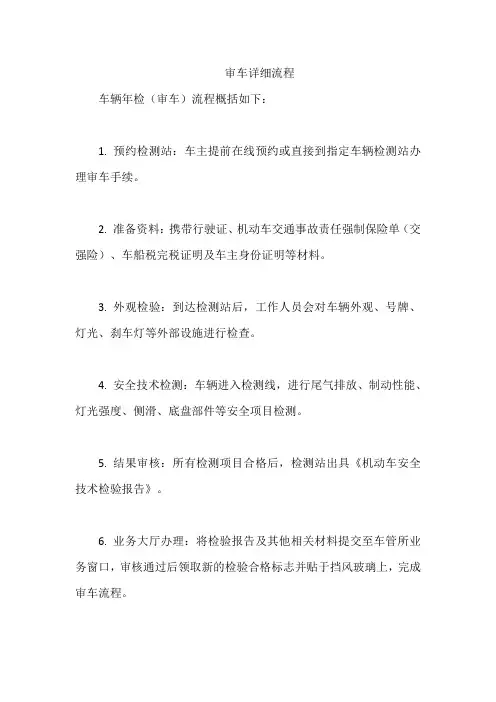 审车详细流程

车辆年检（审车）流程概括如下：

1. 预约检测站：车主提前在线预约或直接到指定车辆检测站办理审车手续。

2. 准备资料：携带行驶证、机动车交通事故责任强制保险单（交强险）、车船税完税证明及车主身份证明等材料。

3. 外观检验：到达检测站后，工作人员会对车辆外观、号牌、灯光、刹车灯等外部设施进行检查。

4. 安全技术检测：车辆进入检测线，进行尾气排放、制动性能、灯光强度、侧滑、底盘部件等安全项目检测。

5. 结果审核：所有检测项目合格后，检测站出具《机动车安全技术检验报告》。

6. 业务大厅办理：将检验报告及其他相关材料提交至车管所业务窗口，审核通过后领取新的检验合格标志并贴于挡风玻璃上，完成审车流程。